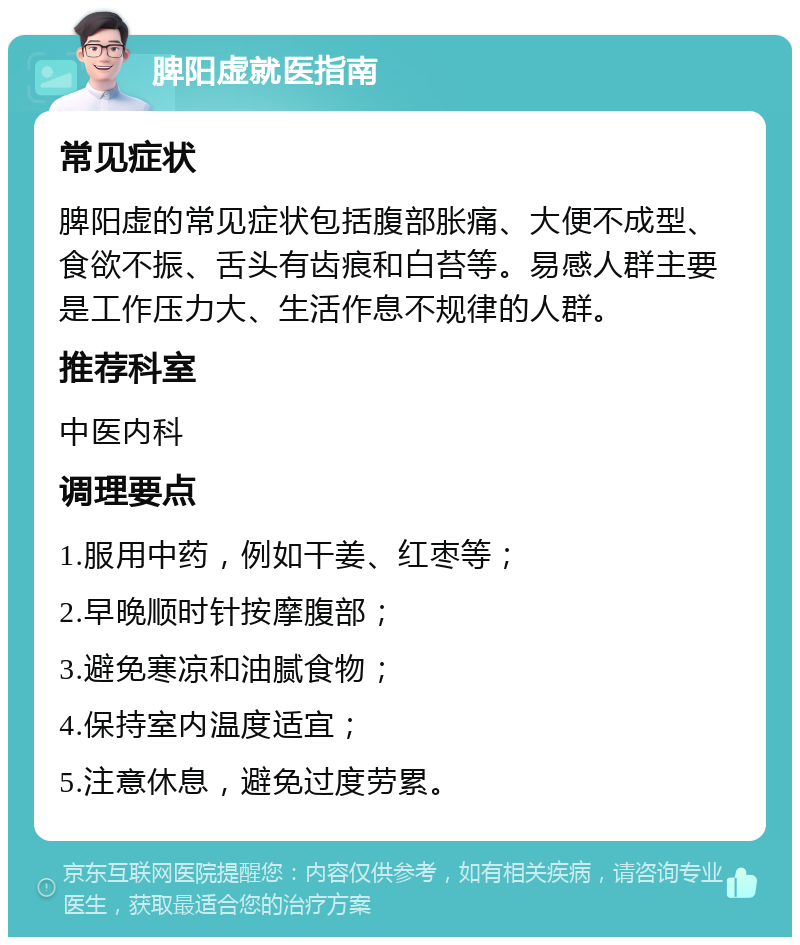 脾阳虚就医指南

常见症状

脾阳虚的常见症状包括腹部胀痛、大便不成型、食欲不振、舌头有齿痕和白苔等。易感人群主要是工作压力大、生活作息不规律的人群。

推荐科室

中医内科

调理要点

1.服用中药，例如干姜、红枣等；

2.早晚顺时针按摩腹部；

3.避免寒凉和油腻食物；

4.保持室内温度适宜；

5.注意休息，避免过度劳累。

京东互联网医院提醒您：内容仅供参考，如有相关疾病，请咨询专业医生，获取最适合您的治疗方案